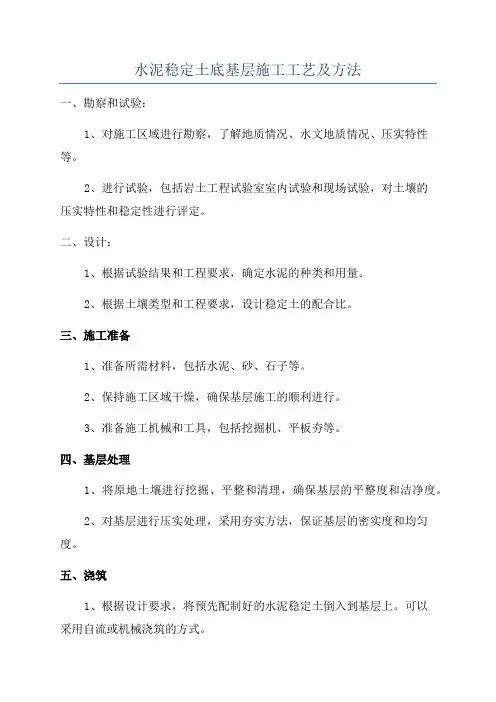 水泥稳定土底基层施工工艺及方法

一、勘察和试验：

1、对施工区域进行勘察，了解地质情况、水文地质情况、压实特性等。

2、进行试验，包括岩土工程试验室室内试验和现场试验，对土壤的压实特性和稳定性进行评定。

二、设计：

1、根据试验结果和工程要求，确定水泥的种类和用量。

2、根据土壤类型和工程要求，设计稳定土的配合比。

三、施工准备

1、准备所需材料，包括水泥、砂、石子等。

2、保持施工区域干燥，确保基层施工的顺利进行。

3、准备施工机械和工具，包括挖掘机、平板夯等。

四、基层处理

1、将原地土壤进行挖掘、平整和清理，确保基层的平整度和洁净度。

2、对基层进行压实处理，采用夯实方法，保证基层的密实度和均匀度。

五、浇筑

1、根据设计要求，将预先配制好的水泥稳定土倒入到基层上。可以采用自流或机械浇筑的方式。